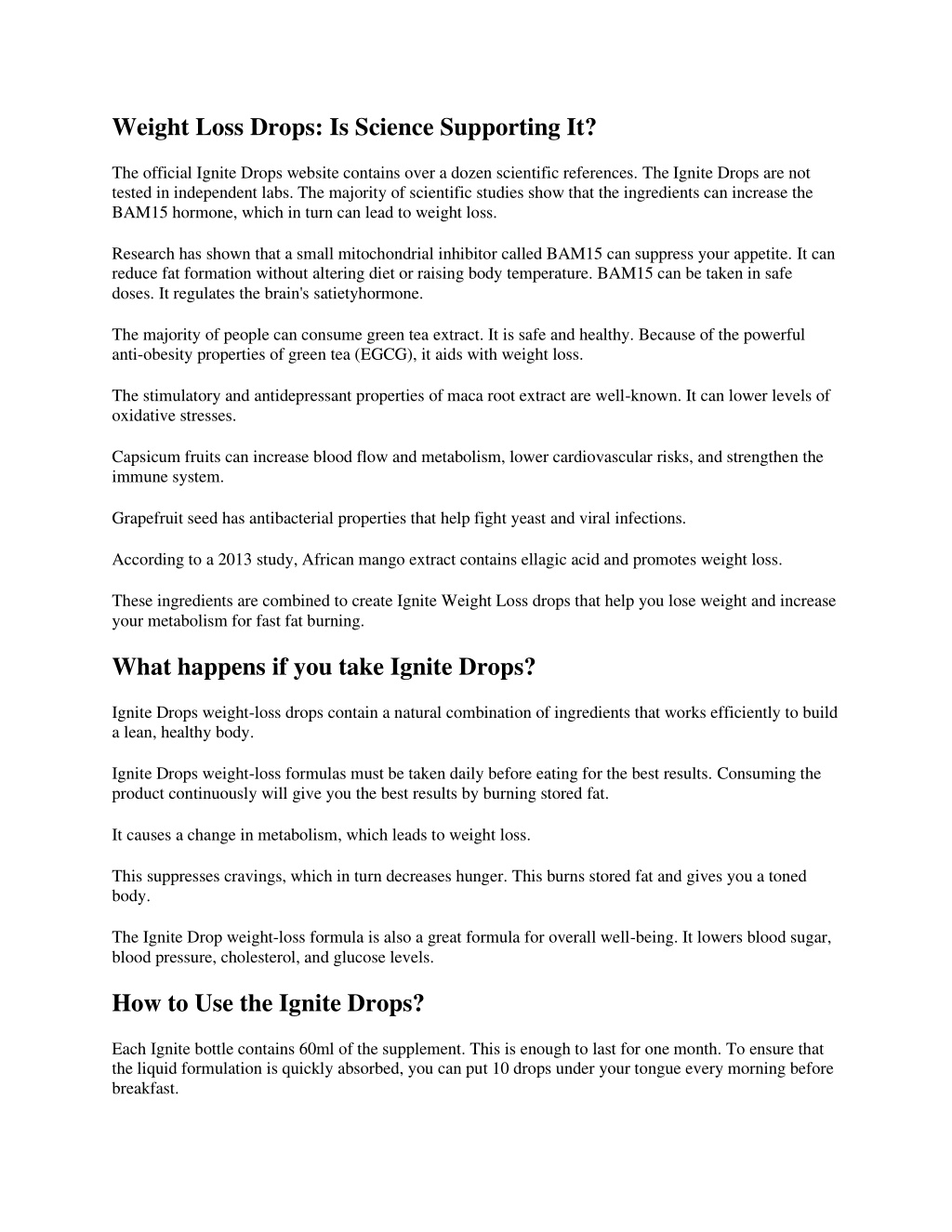 Weight Loss Drops: Is Science Supporting It?

The official Ignite Drops website contains over a dozen scientific references. The Ignite Drops are not tested in independent labs. The majority of scientific studies show that the ingredients can increase the BAM15 hormone, which in turn can lead to weight loss.

Research has shown that a small mitochondrial inhibitor called BAM15 can suppress your appetite. It can reduce fat formation without altering diet or raising body temperature. BAM15 can be taken in safe doses. It regulates the brain's satietyhormone.

The majority of people can consume green tea extract. It is safe and healthy. Because of the powerful anti-obesity properties of green tea (EGCG), it aids with weight loss.

The stimulatory and antidepressant properties of maca root extract are well-known. It can lower levels of oxidative stresses.

Capsicum fruits can increase blood flow and metabolism, lower cardiovascular risks, and strengthen the immune system.

Grapefruit seed has antibacterial properties that help fight yeast and viral infections.

According to a 2013 study, African mango extract contains ellagic acid and promotes weight loss.

These ingredients are combined to create Ignite Weight Loss drops that help you lose weight and increase your metabolism for fast fat burning.

What happens if you take Ignite Drops?

Ignite Drops weight-loss drops contain a natural combination of ingredients that works efficiently to build a lean, healthy body.

Ignite Drops weight-loss formulas must be taken daily before eating for the best results. Consuming the product continuously will give you the best results by burning stored fat.

It causes a change in metabolism, which leads to weight loss.

This suppresses cravings, which in turn decreases hunger. This burns stored fat and gives you a toned body.

The Ignite Drop weight-loss formula is also a great formula for overall well-being. It lowers blood sugar, blood pressure, cholesterol, and glucose levels.

How to Use the Ignite Drops?

Each Ignite bottle contains 60ml of the supplement. This is enough to last for one month. To ensure that the liquid formulation is quickly absorbed, you can put 10 drops under your tongue every morning before breakfast.